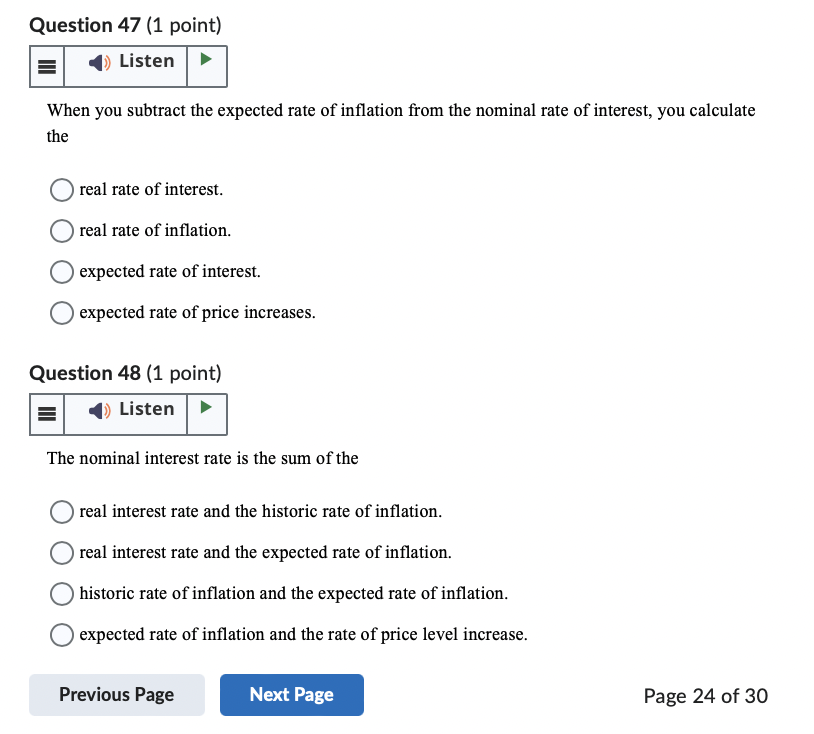 Question 47 (1 point)

Listen

When you subtract the expected rate of inflation from the nominal rate of interest, you calculate the

real rate of interest.

real rate of inflation.

expected rate of interest.

expected rate of price increases.

Question 48 (1 point)

Listen

The nominal interest rate is the sum of the

real interest rate and the historic rate of inflation.

real interest rate and the expected rate of inflation.

historic rate of inflation and the expected rate of inflation.

expected rate of inflation and the rate of price level increase.

Previous Page

Next Page

Page 24 of 30